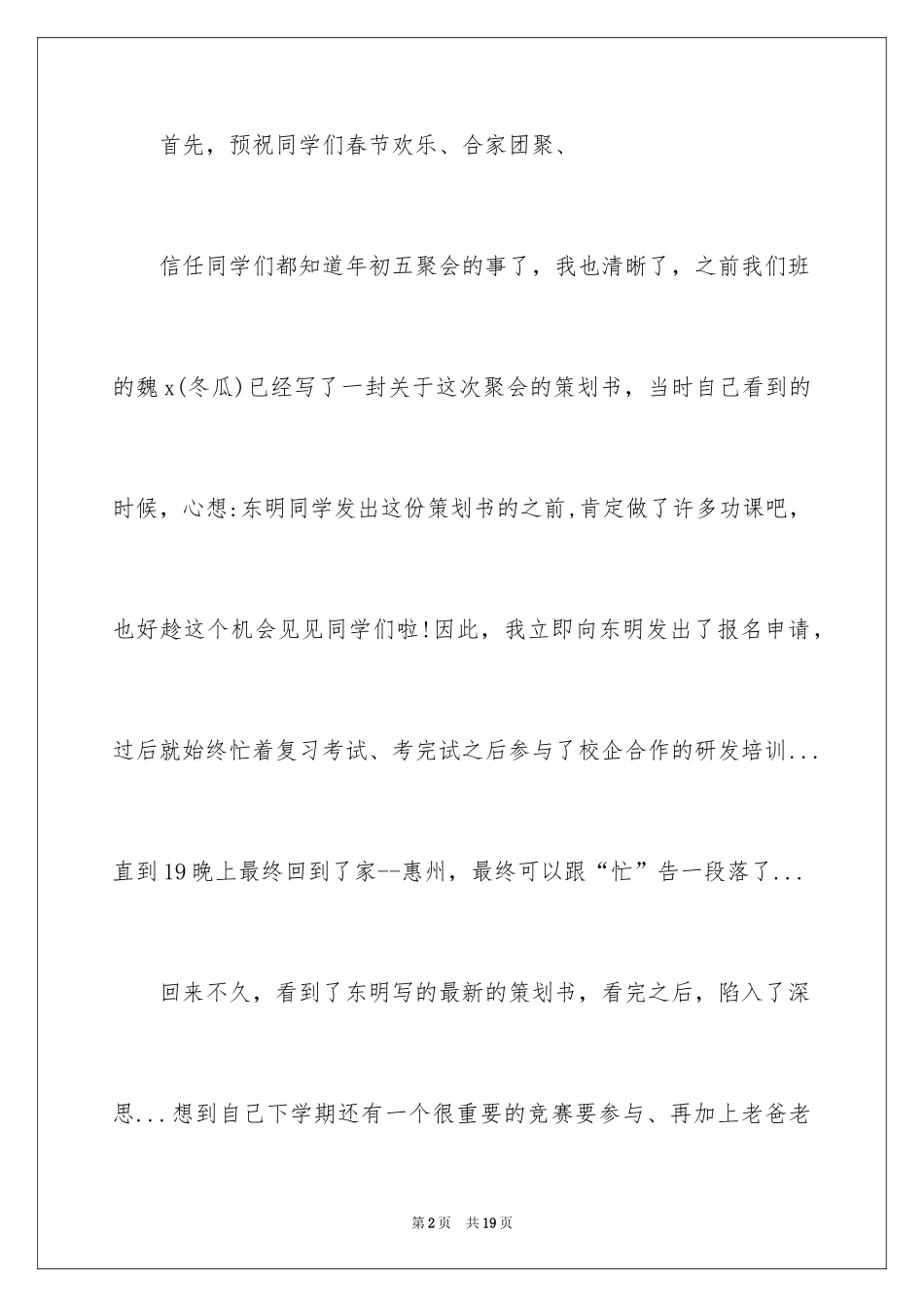 首先，预祝同学们春节欢乐、合家团聚、

信任同学们都知道年初五聚会的事了，我也清晰了，之前我们班的魏x(冬瓜)已经写了一封关于这次聚会的策划书，当时自己看到的时候，心想:东明同学发出这份策划书的之前,肯定做了许多功课吧，也好趁这个机会见见同学们啦!因此，我立即向东明发出了报名申请，过后就始终忙着复习考试、考完试之后参与了校企合作的研发培训...直到19晚上最终回到了家--惠州，最终可以跟“忙”告一段落了...

回来不久，看到了东明写的最新的策划书，看完之后，陷入了深思...想到自己下学期还有一个很重要的竞赛要参与、再加上老爸老

第2页 共19页